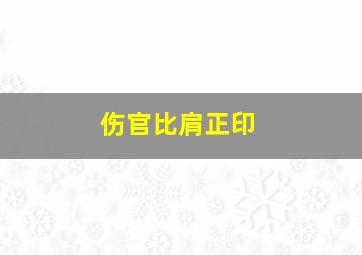 伤官比肩正印